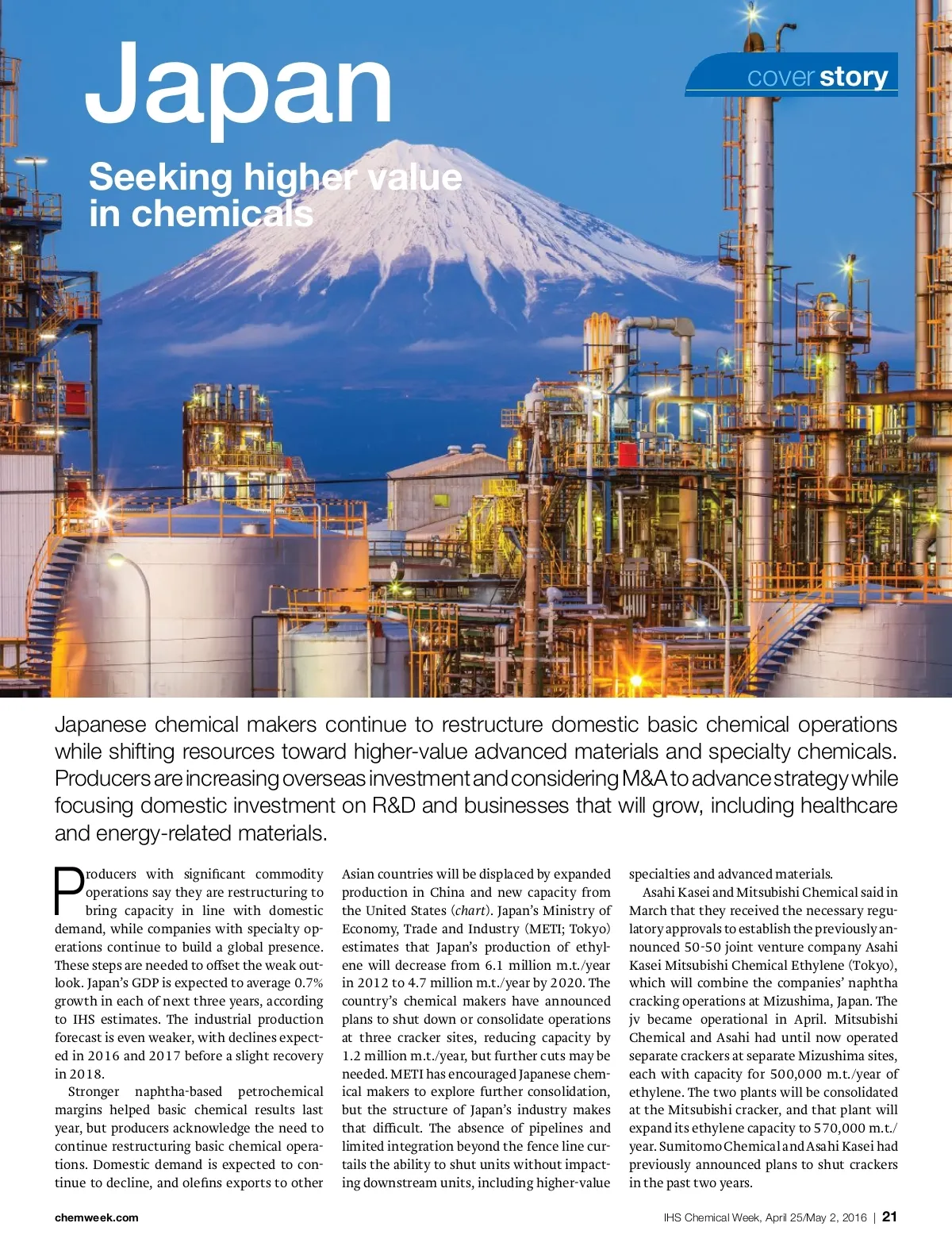 Japan

cover story

Seeking higher value in chemicals

Japanese chemical makers continue to restructure domestic basic chemical operations while shifting resources toward higher-value advanced materials and specialty chemicals. Producers are increasing overseas investment and considering M&A to advance strategy while focusing domestic investment on R&D and businesses that will grow, including healthcare and energy-related materials.

Producers with significant commodity operations say they are restructuring to bring capacity in line with domestic demand, while companies with specialty operations continue to build a global presence. These steps are needed to offset the weak outlook. Japan's GDP is expected to average 0.7% growth in each of next three years, according to IHS estimates. The industrial production forecast is even weaker, with declines expected in 2016 and 2017 before a slight recovery in 2018.

Stronger naphtha-based petrochemical margins helped basic chemical results last year, but producers acknowledge the need to continue restructuring basic chemical operations. Domestic demand is expected to continue to decline, and olefins exports to other Asian countries will be displaced by expanded production in China and new capacity from the United States (chart). Japan's Ministry of Economy, Trade and Industry (METI; Tokyo) estimates that Japan's production of ethylene will decrease from 6.1 million m.t./year in 2012 to 4.7 million m.t./year by 2020. The country's chemical makers have announced plans to shut down or consolidate operations at three cracker sites, reducing capacity by 1.2 million m.t./year, but further cuts may be needed. METI has encouraged Japanese chemical makers to explore further consolidation, but the structure of Japan's industry makes that difficult. The absence of pipelines and limited integration beyond the fence line curtails the ability to shut units without impacting downstream units, including higher-value specialties and advanced materials.

Asahi Kasei and Mitsubishi Chemical said in March that they received the necessary regulatory approvals to establish the previously announced 50-50 joint venture company Asahi Kasei Mitsubishi Chemical Ethylene (Tokyo), which will combine the companies' naphtha cracking operations at Mizushima, Japan. The jv became operational in April. Mitsubishi Chemical and Asahi had until now operated separate crackers at separate Mizushima sites, each with capacity for 500,000 m.t./year of ethylene. The two plants will be consolidated at the Mitsubishi cracker, and that plant will expand its ethylene capacity to 570,000 m.t./year. Sumitomo Chemical and Asahi Kasei had previously announced plans to shut crackers in the past two years.

chemweek.com

IHS Chemical Week, April 25/May 2, 2016 | 21